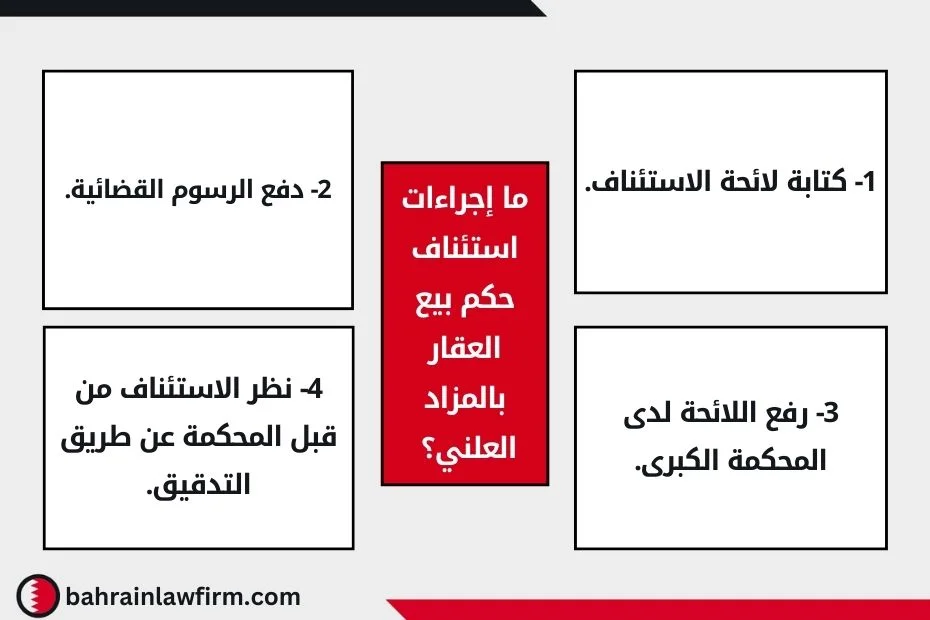 ما إجراءات استئناف حكم بيع العقار بالمزاد العلني؟

1- كتابة لائحة الاستئناف.

2- دفع الرسوم القضائية.

3- رفع اللائحة لدى المحكمة الكبرى.

4- نظر الاستئناف من قبل المحكمة عن طريق التدقيق.

bahrainlawfirm.com